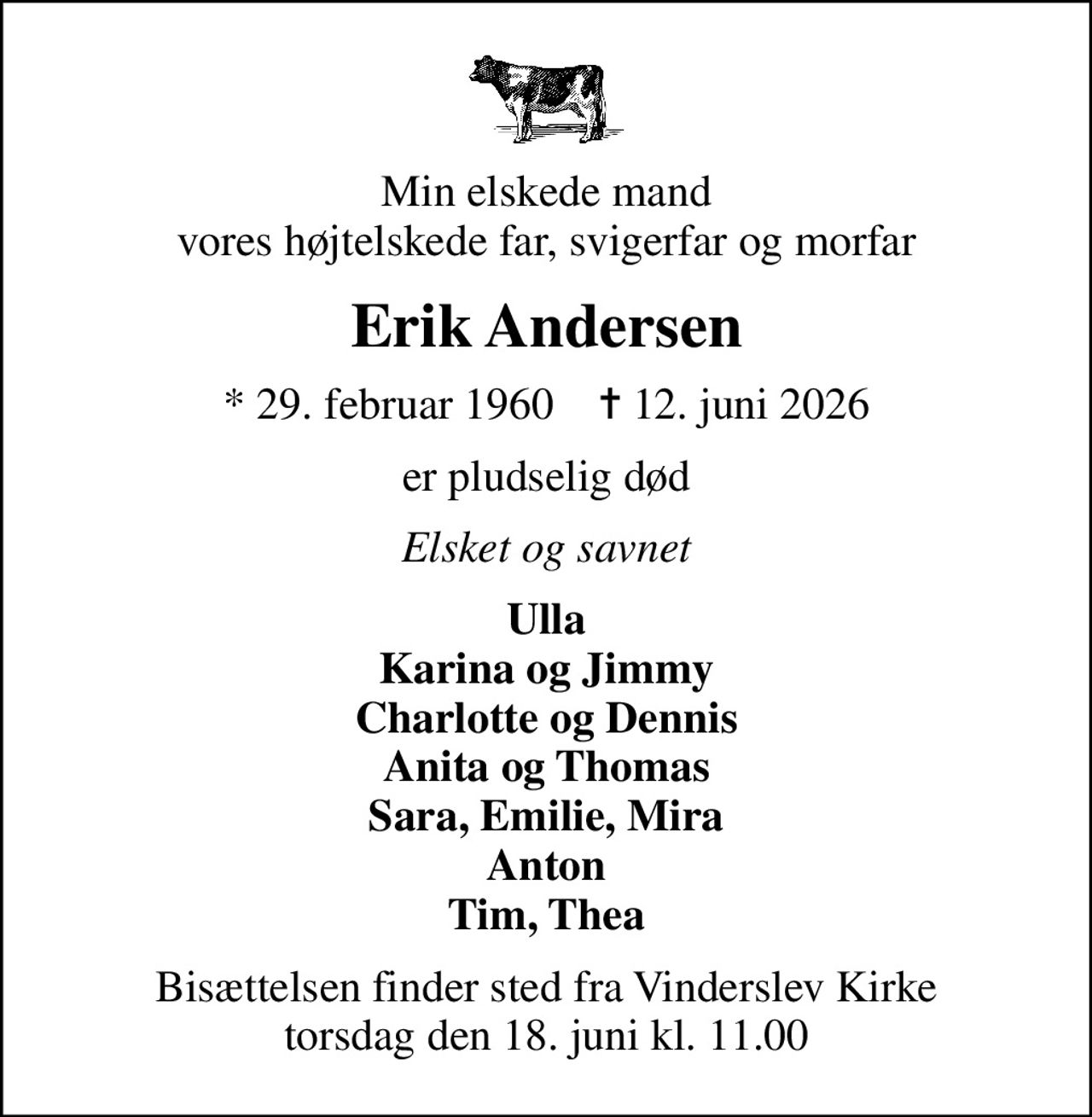 Min elskede mand
vores højtelskede far, svigerfar og morfar

Erik Andersen

* 29. februar 1960 † 12. juni 2026

er pludselig død

Elsket og savnet

Ulla
Karina og Jimmy
Charlotte og Dennis
Anita og Thomas
Sara, Emilie, Mira
Anton
Tim, Thea

Bisættelsen finder sted fra Vinderslev Kirke
torsdag den 18. juni kl. 11.00